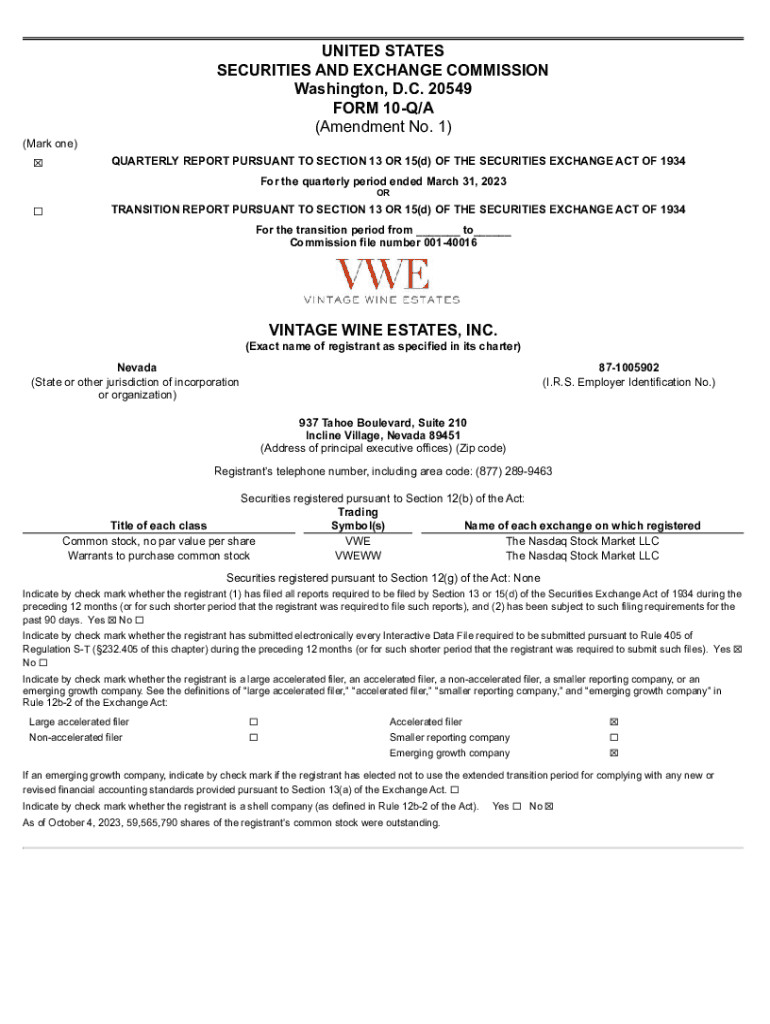 UNITED STATES
SECURITIES AND EXCHANGE COMMISSION
Washington, D.C. 20549
FORM 10-Q/A
(Amendment No. 1)

(Mark one)

☒ QUARTERLY REPORT PURSUANT TO SECTION 13 OR 15(d) OF THE SECURITIES EXCHANGE ACT OF 1934

For the quarterly period ended March 31, 2023

OR

☐ TRANSITION REPORT PURSUANT TO SECTION 13 OR 15(d) OF THE SECURITIES EXCHANGE ACT OF 1934

For the transition period from _______ to______
Commission file number 001-40016

VWE
VINTAGE WINE ESTATES

VINTAGE WINE ESTATES, INC.
(Exact name of registrant as specified in its charter)

Nevada
(State or other jurisdiction of incorporation or organization)

87-1005902
(I.R.S. Employer Identification No.)

937 Tahoe Boulevard, Suite 210
Incline Village, Nevada 89451
(Address of principal executive offices) (Zip code)

Registrant's telephone number, including area code: (877) 289-9463

Securities registered pursuant to Section 12(b) of the Act:

| Title of each class | Trading Symbol(s) | Name of each exchange on which registered |
|---|---|---|
| Common stock, no par value per share | VWE | The Nasdaq Stock Market LLC |
| Warrants to purchase common stock | VWEWW | The Nasdaq Stock Market LLC |

Securities registered pursuant to Section 12(g) of the Act: None

Indicate by check mark whether the registrant (1) has filed all reports required to be filed by Section 13 or 15(d) of the Securities Exchange Act of 1934 during the preceding 12 months (or for such shorter period that the registrant was required to file such reports), and (2) has been subject to such filing requirements for the past 90 days. Yes ☒ No ☐

Indicate by check mark whether the registrant has submitted electronically every Interactive Data File required to be submitted pursuant to Rule 405 of Regulation S-T (§232.405 of this chapter) during the preceding 12 months (or for such shorter period that the registrant was required to submit such files). Yes ☒ No ☐

Indicate by check mark whether the registrant is a large accelerated filer, an accelerated filer, a non-accelerated filer, a smaller reporting company, or an emerging growth company. See the definitions of "large accelerated filer," "accelerated filer," "smaller reporting company," and "emerging growth company" in Rule 12b-2 of the Exchange Act:

| Large accelerated filer | ☐ | Accelerated filer | ☒ |
|---|---|---|---|
| Non-accelerated filer | ☐ | Smaller reporting company | ☐ |
| | | Emerging growth company | ☒ |

If an emerging growth company, indicate by check mark if the registrant has elected not to use the extended transition period for complying with any new or revised financial accounting standards provided pursuant to Section 13(a) of the Exchange Act. ☐

Indicate by check mark whether the registrant is a shell company (as defined in Rule 12b-2 of the Act). Yes ☐ No ☒

As of October 4, 2023, 59,565,790 shares of the registrant's common stock were outstanding.